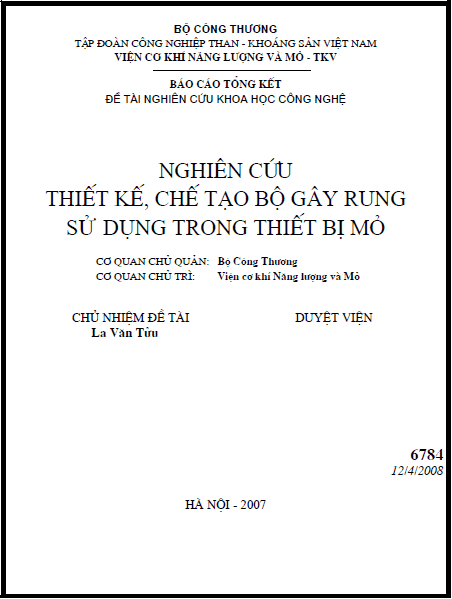 BỘ CÔNG THƯƠNG
TẬP ĐOÀN CÔNG NGHIỆP THAN - KHOÁNG SẢN VIỆT NAM
VIỆN CƠ KHÍ NĂNG LƯỢNG VÀ MỎ - TKV

BÁO CÁO TỔNG KẾT
ĐỀ TÀI NGHIÊN CỨU KHOA HỌC CÔNG NGHỆ

NGHIÊN CỨU
THIẾT KẾ, CHẾ TẠO BỘ GÂY RUNG
SỬ DỤNG TRONG THIẾT BỊ MỎ

CƠ QUAN CHỦ QUẢN: Bộ Công Thương
CƠ QUAN CHỦ TRÌ: Viện cơ khí Năng lượng và Mỏ

CHỦ NHIỆM ĐỀ TÀI
La Văn Tửu

DUYỆT VIỆN

6784
12/4/2008

HÀ NỘI - 2007